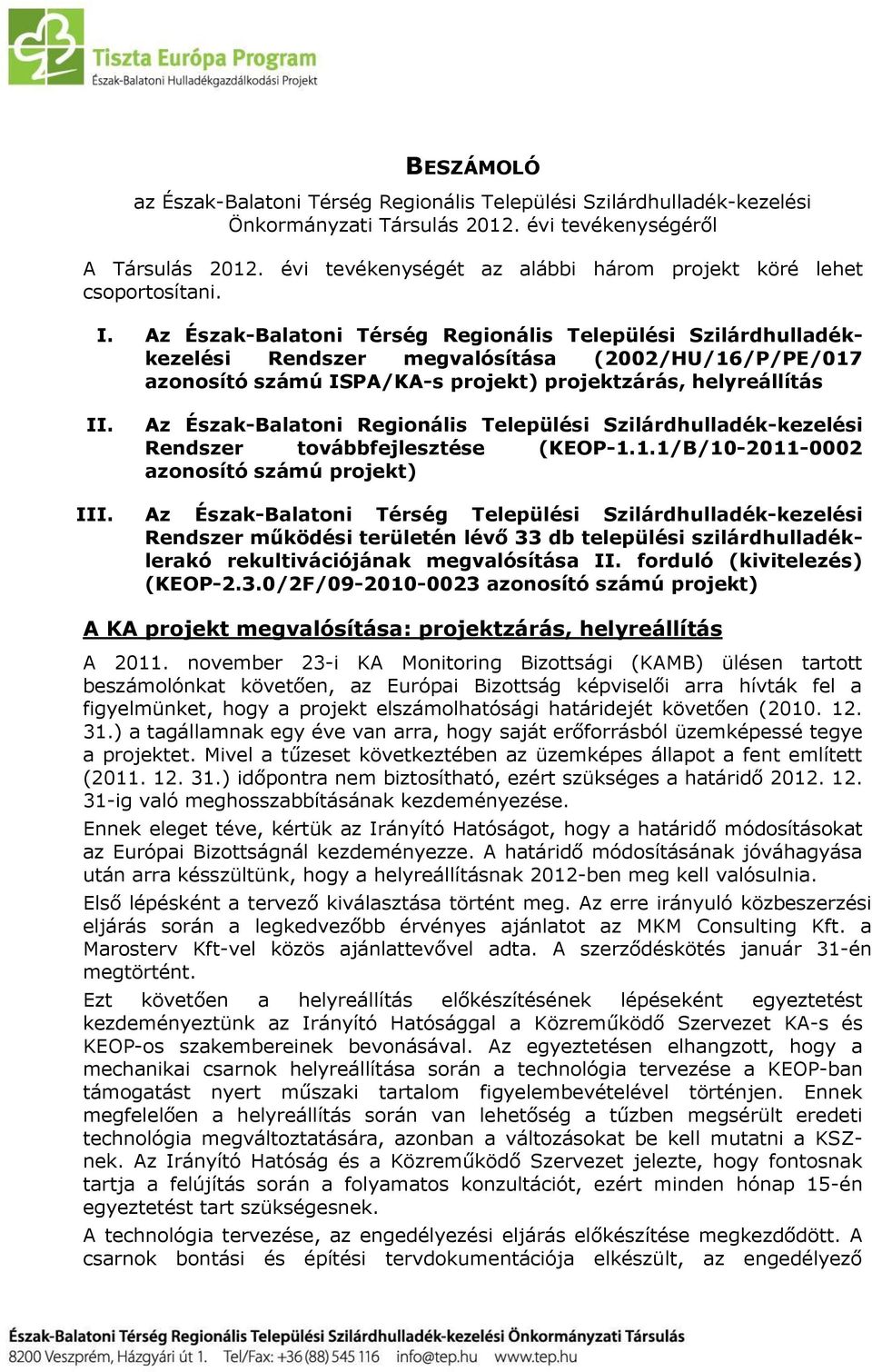 Tiszta Európa Program
Észak-Balatoni Hulladékgazdálkodási Projekt

BESZÁMOLÓ
az Észak-Balatoni Térség Regionális Települési Szilárdhulladék-kezelési Önkormányzati Társulás 2012. évi tevékenységéről

A Társulás 2012. évi tevékenységét az alábbi három projekt köré lehet csoportosítani.

I. Az Észak-Balatoni Térség Regionális Települési Szilárdhulladék-kezelési Rendszer megvalósítása (2002/HU/16/P/PE/017 azonosító számú ISPA/KA-s projekt) projektzárás, helyreállítás

II. Az Észak-Balatoni Regionális Települési Szilárdhulladék-kezelési Rendszer továbbfejlesztése (KEOP-1.1.1/B/10-2011-0002 azonosító számú projekt)

III. Az Észak-Balatoni Térség Települési Szilárdhulladék-kezelési Rendszer működési területén lévő 33 db települési szilárdhulladék-lerakó rekultivációjának megvalósítása II. forduló (kivitelezés) (KEOP-2.3.0/2F/09-2010-0023 azonosító számú projekt)

A KA projekt megvalósítása: projektzárás, helyreállítás

A 2011. november 23-i KA Monitoring Bizottsági (KAMB) ülésen tartott beszámolónkat követően, az Európai Bizottság képviselői arra hívták fel a figyelmünket, hogy a projekt elszámolhatósági határidejét követően (2010. 12. 31.) a tagállamnak egy éve van arra, hogy saját erőforrásból üzemképessé tegye a projektet. Mivel a tűzeset következtében az üzemképes állapot a fent említett (2011. 12. 31.) időpontra nem biztosítható, ezért szükséges a határidő 2012. 12. 31-ig való meghosszabbításának kezdeményezése.

Ennek eleget téve, kértük az Irányító Hatóságot, hogy a határidő módosításokat az Európai Bizottságnál kezdeményezze. A határidő módosításának jóváhagyása után arra késszültünk, hogy a helyreállításnak 2012-ben meg kell valósulnia.

Első lépésként a tervező kiválasztása történt meg. Az erre irányuló közbeszerzési eljárás során a legkedvezőbb érvényes ajánlatot az MKM Consulting Kft. a Marosterv Kft-vel közös ajánlattevővel adta. A szerződéskötés január 31-én megtörtént.

Ezt követően a helyreállítás előkészítésének lépéseként egyeztetést kezdeményeztünk az Irányító Hatósággal a Közreműködő Szervezet KA-s és KEOP-os szakembereinek bevonásával. Az egyeztetésen elhangzott, hogy a mechanikai csarnok helyreállítása során a technológia tervezése a KEOP-ban támogatást nyert műszaki tartalom figyelembevételével történjen. Ennek megfelelően a helyreállítás során van lehetőség a tűzben megsérült eredeti technológia megváltoztatására, azonban a változásokat be kell mutatni a KSZ-nek. Az Irányító Hatóság és a Közreműködő Szervezet jelezte, hogy fontosnak tartja a felújítás során a folyamatos konzultációt, ezért minden hónap 15-én egyeztetést tart szükségesnek.

A technológia tervezése, az engedélyezési eljárás előkészítése megkezdődött. A csarnok bontási és építési tervdokumentációja elkészült, az engedélyező

Észak-Balatoni Térség Regionális Települési Szilárdhulladék-kezelési Önkormányzati Társulás
8200 Veszprém, Házgyári út 1. Tel/Fax: +36 (88) 545 116 info@tep.hu www.tep.hu